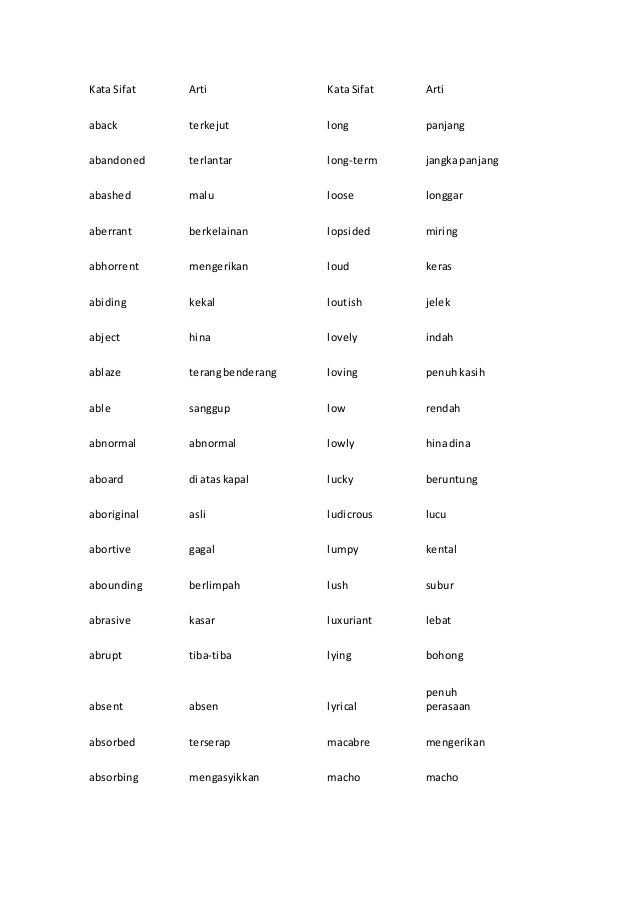 | Kata Sifat | Arti | Kata Sifat | Arti |
|---|---|---|---|
| aback | terkejut | long | panjang |
| abandoned | terlantar | long-term | jangka panjang |
| abashed | malu | loose | longgar |
| aberrant | berkelainan | lopsided | miring |
| abhorrent | mengerikan | loud | keras |
| abiding | kekal | loutish | jelek |
| abject | hina | lovely | indah |
| ablaze | terang benderang | loving | penuh kasih |
| able | sanggup | low | rendah |
| abnormal | abnormal | lowly | hina dina |
| aboard | di atas kapal | lucky | beruntung |
| aboriginal | asli | ludicrous | lucu |
| abortive | gagal | lumpy | kental |
| abounding | berlimpah | lush | subur |
| abrasive | kasar | luxuriant | lebat |
| abrupt | tiba-tiba | lying | bohong |
| absent | absen | lyrical | penuh perasaan |
| absorbed | terserap | macabre | mengerikan |
| absorbing | mengasyikkan | macho | macho |